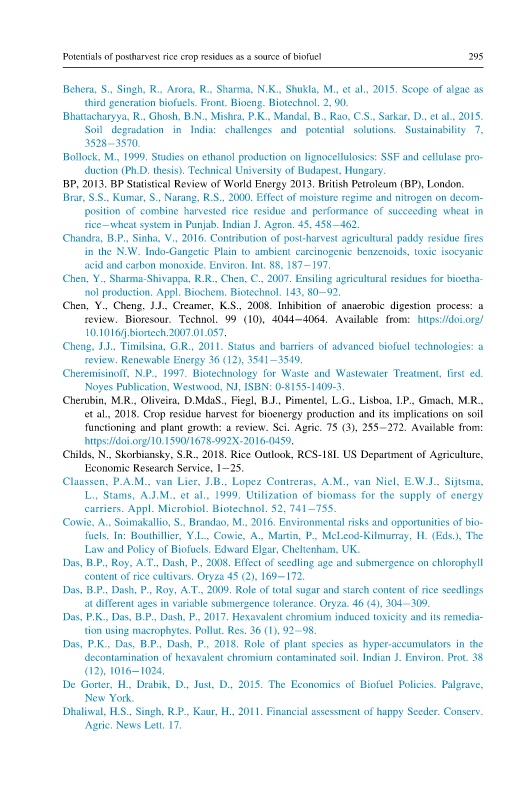 Potentials of postharvest rice crop residues as a source of biofuel 295

Behera, S., Singh, R., Arora, R., Sharma, N.K., Shukla, M., et al., 2015. Scope of algae as third generation biofuels. Front. Bioeng. Biotechnol. 2, 90.

Bhattacharyya, R., Ghosh, B.N., Mishra, P.K., Mandal, B., Rao, C.S., Sarkar, D., et al., 2015. Soil degradation in India: challenges and potential solutions. Sustainability 7, 3528–3570.

Bollock, M., 1999. Studies on ethanol production on lignocellulosics: SSF and cellulase production (Ph.D. thesis). Technical University of Budapest, Hungary.

BP, 2013. BP Statistical Review of World Energy 2013. British Petroleum (BP), London.

Brar, S.S., Kumar, S., Narang, R.S., 2000. Effect of moisture regime and nitrogen on decomposition of combine harvested rice residue and performance of succeeding wheat in rice–wheat system in Punjab. Indian J. Agron. 45, 458–462.

Chandra, B.P., Sinha, V., 2016. Contribution of post-harvest agricultural paddy residue fires in the N.W. Indo-Gangetic Plain to ambient carcinogenic benzenoids, toxic isocyanic acid and carbon monoxide. Environ. Int. 88, 187–197.

Chen, Y., Sharma-Shivappa, R.R., Chen, C., 2007. Ensiling agricultural residues for bioethanol production. Appl. Biochem. Biotechnol. 143, 80–92.

Chen, Y., Cheng, J.J., Creamer, K.S., 2008. Inhibition of anaerobic digestion process: a review. Bioresour. Technol. 99 (10), 4044–4064. Available from: https://doi.org/10.1016/j.biortech.2007.01.057.

Cheng, J.J., Timilsina, G.R., 2011. Status and barriers of advanced biofuel technologies: a review. Renewable Energy 36 (12), 3541–3549.

Cheremisinoff, N.P., 1997. Biotechnology for Waste and Wastewater Treatment, first ed. Noyes Publication, Westwood, NJ, ISBN: 0-8155-1409-3.

Cherubin, M.R., Oliveira, D.MdaS., Fiegl, B.J., Pimentel, L.G., Lisboa, I.P., Gmach, M.R., et al., 2018. Crop residue harvest for bioenergy production and its implications on soil functioning and plant growth: a review. Sci. Agric. 75 (3), 255–272. Available from: https://doi.org/10.1590/1678-992X-2016-0459.

Childs, N., Skorbiansky, S.R., 2018. Rice Outlook, RCS-18I. US Department of Agriculture, Economic Research Service, 1–25.

Claassen, P.A.M., van Lier, J.B., Lopez Contreras, A.M., van Niel, E.W.J., Sijtsma, L., Stams, A.J.M., et al., 1999. Utilization of biomass for the supply of energy carriers. Appl. Microbiol. Biotechnol. 52, 741–755.

Cowie, A., Soimakallio, S., Brandao, M., 2016. Environmental risks and opportunities of biofuels. In: Bouthillier, Y.L., Cowie, A., Martin, P., McLeod-Kilmurray, H. (Eds.), The Law and Policy of Biofuels. Edward Elgar, Cheltenham, UK.

Das, B.P., Roy, A.T., Dash, P., 2008. Effect of seedling age and submergence on chlorophyll content of rice cultivars. Oryza 45 (2), 169–172.

Das, B.P., Dash, P., Roy, A.T., 2009. Role of total sugar and starch content of rice seedlings at different ages in variable submergence tolerance. Oryza. 46 (4), 304–309.

Das, P.K., Das, B.P., Dash, P., 2017. Hexavalent chromium induced toxicity and its remediation using macrophytes. Pollut. Res. 36 (1), 92–98.

Das, P.K., Das, B.P., Dash, P., 2018. Role of plant species as hyper-accumulators in the decontamination of hexavalent chromium contaminated soil. Indian J. Environ. Prot. 38 (12), 1016–1024.

De Gorter, H., Drabik, D., Just, D., 2015. The Economics of Biofuel Policies. Palgrave, New York.

Dhaliwal, H.S., Singh, R.P., Kaur, H., 2011. Financial assessment of happy Seeder. Conserv. Agric. News Lett. 17.